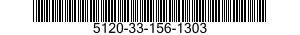 5120-33-156-1303